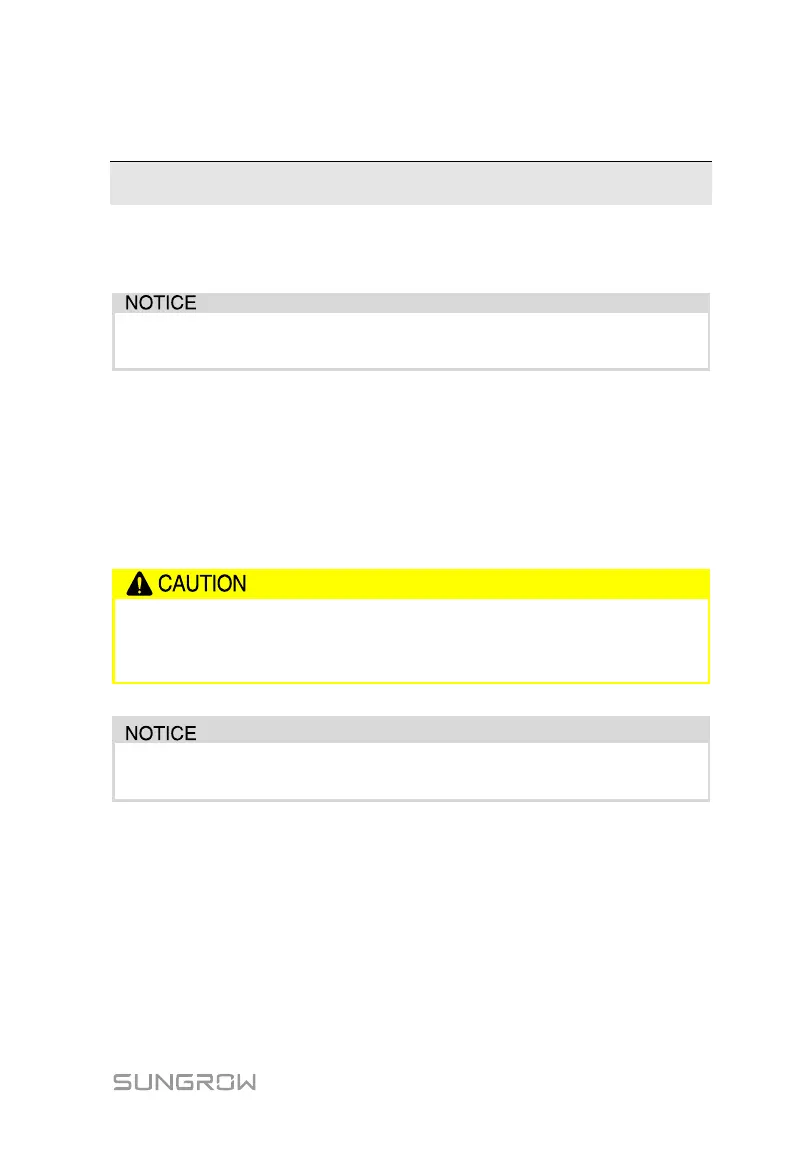 NOTICE

CAUTION

NOTICE

SUNGROW